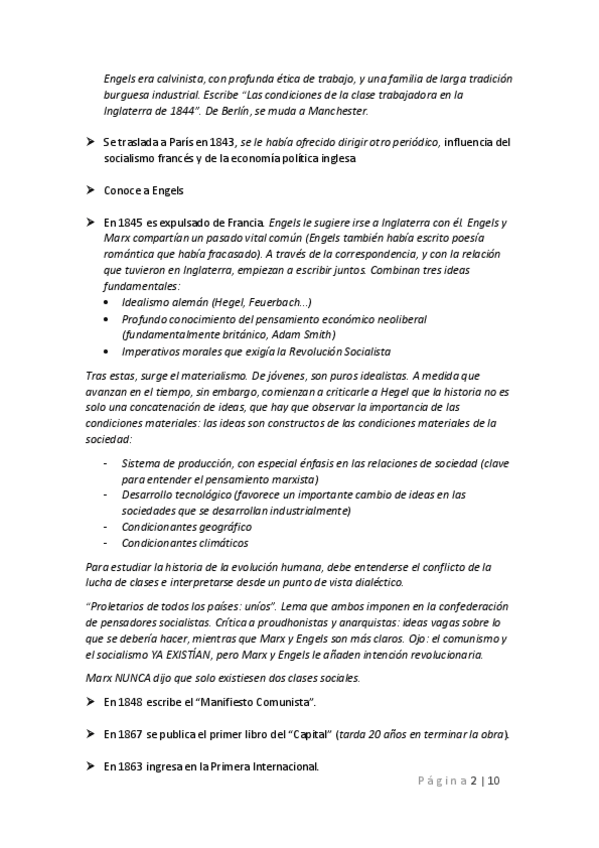 Engels era calvinista, con profunda ética de trabajo, y una familia de larga tradición burguesa industrial. Escribe "Las condiciones de la clase trabajadora en la Inglaterra de 1844". De Berlín, se muda a Manchester.

➤ Se traslada a París en 1843, se le había ofrecido dirigir otro periódico, influencia del socialismo francés y de la economía política inglesa

➤ Conoce a Engels

➤ En 1845 es expulsado de Francia. Engels le sugiere irse a Inglaterra con él. Engels y Marx compartían un pasado vital común (Engels también había escrito poesía romántica que había fracasado). A través de la correspondencia, y con la relación que tuvieron en Inglaterra, empiezan a escribir juntos. Combinan tres ideas fundamentales:
• Idealismo alemán (Hegel, Feuerbach...)
• Profundo conocimiento del pensamiento económico neoliberal (fundamentalmente británico, Adam Smith)
• Imperativos morales que exigía la Revolución Socialista

Tras estas, surge el materialismo. De jóvenes, son puros idealistas. A medida que avanzan en el tiempo, sin embargo, comienzan a criticarle a Hegel que la historia no es solo una concatenación de ideas, que hay que observar la importancia de las condiciones materiales: las ideas son constructos de las condiciones materiales de la sociedad:

- Sistema de producción, con especial énfasis en las relaciones de sociedad (clave para entender el pensamiento marxista)
- Desarrollo tecnológico (favorece un importante cambio de ideas en las sociedades que se desarrollan industrialmente)
- Condicionantes geográfico
- Condicionantes climáticos

Para estudiar la historia de la evolución humana, debe entenderse el conflicto de la lucha de clases e interpretarse desde un punto de vista dialéctico.

"Proletarios de todos los países: uníos". Lema que ambos imponen en la confederación de pensadores socialistas. Crítica a proudhonistas y anarquistas: ideas vagas sobre lo que se debería hacer, mientras que Marx y Engels son más claros. Ojo: el comunismo y el socialismo YA EXISTÍAN, pero Marx y Engels le añaden intención revolucionaria.

Marx NUNCA dijo que solo existiesen dos clases sociales.

➤ En 1848 escribe el "Manifiesto Comunista".

➤ En 1867 se publica el primer libro del "Capital" (tarda 20 años en terminar la obra).

➤ En 1863 ingresa en la Primera Internacional.

Página 2 | 10